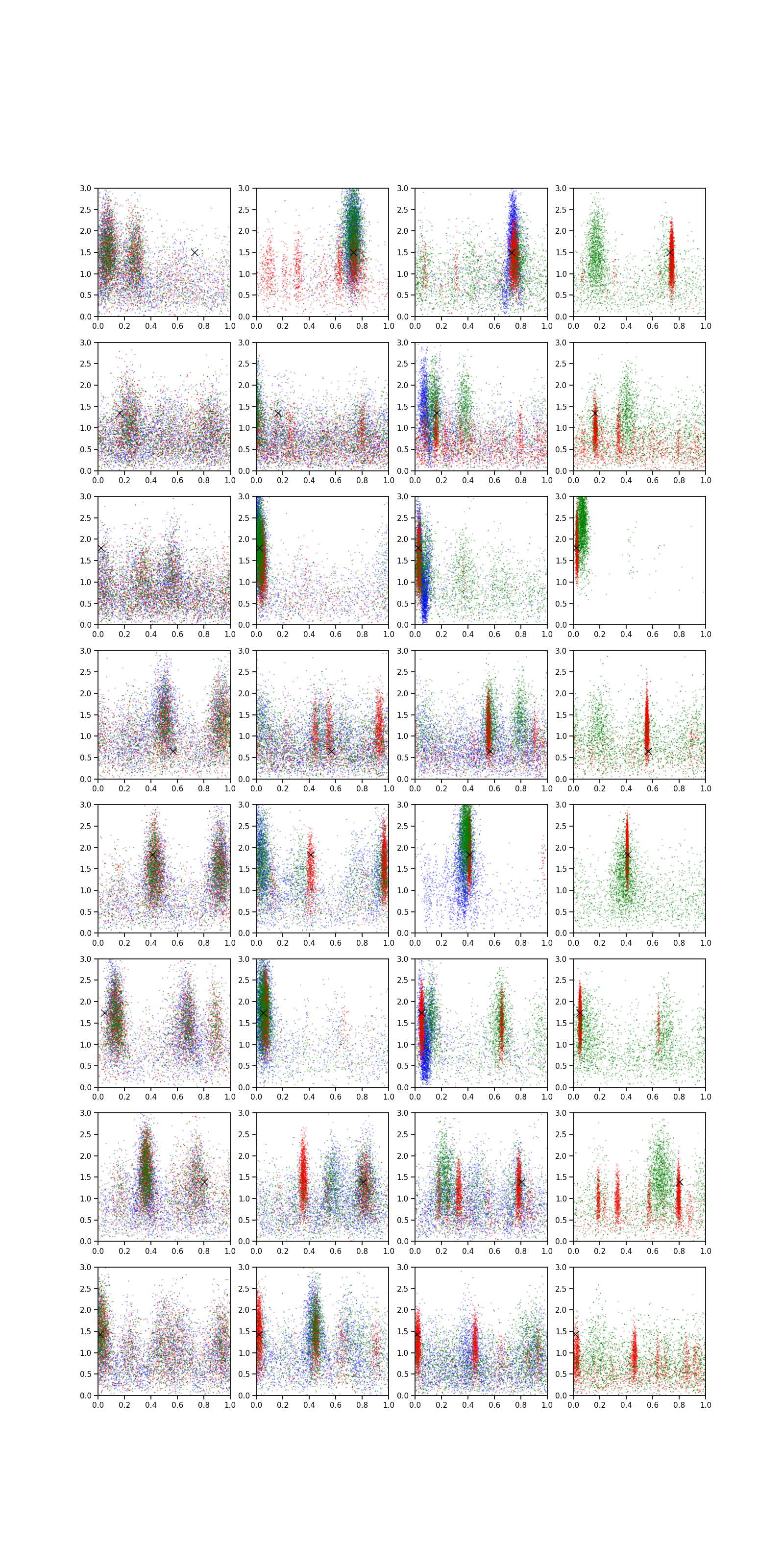 3.0
2.5
2.0
1.5
1.0
0.5
0.0
0.0 0.2 0.4 0.6 0.8 1.0